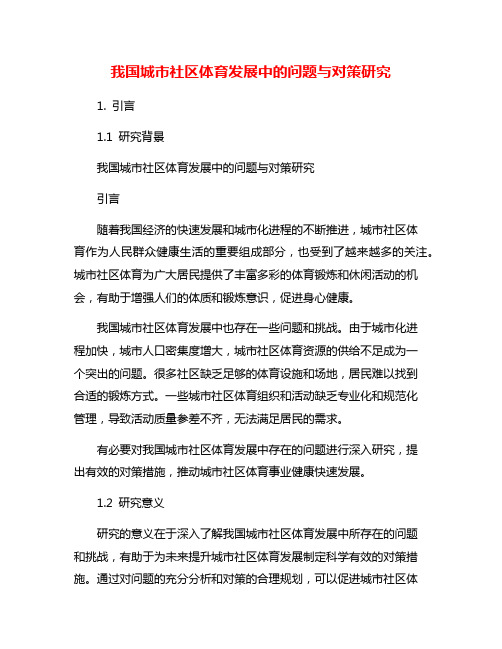 我国城市社区体育发展中的问题与对策研究

1. 引言

1.1 研究背景

我国城市社区体育发展中的问题与对策研究

引言

随着我国经济的快速发展和城市化进程的不断推进，城市社区体育作为人民群众健康生活的重要组成部分，也受到了越来越多的关注。城市社区体育为广大居民提供了丰富多彩的体育锻炼和休闲活动的机会，有助于增强人们的体质和锻炼意识，促进身心健康。

我国城市社区体育发展中也存在一些问题和挑战。由于城市化进程加快，城市人口密集度增大，城市社区体育资源的供给不足成为一个突出的问题。很多社区缺乏足够的体育设施和场地，居民难以找到合适的锻炼方式。一些城市社区体育组织和活动缺乏专业化和规范化管理，导致活动质量参差不齐，无法满足居民的需求。

有必要对我国城市社区体育发展中存在的问题进行深入研究，提出有效的对策措施，推动城市社区体育事业健康快速发展。

1.2 研究意义

研究的意义在于深入了解我国城市社区体育发展中所存在的问题和挑战，有助于为未来提升城市社区体育发展制定科学有效的对策措施。通过对问题的充分分析和对策的合理规划，可以促进城市社区体